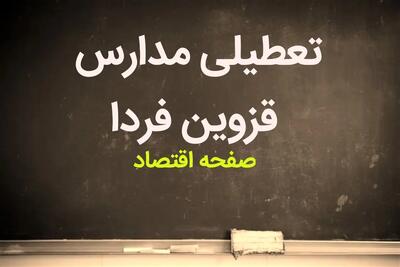 تعطیلی مدارس
قزوین فردا
صفحه اقتصاد